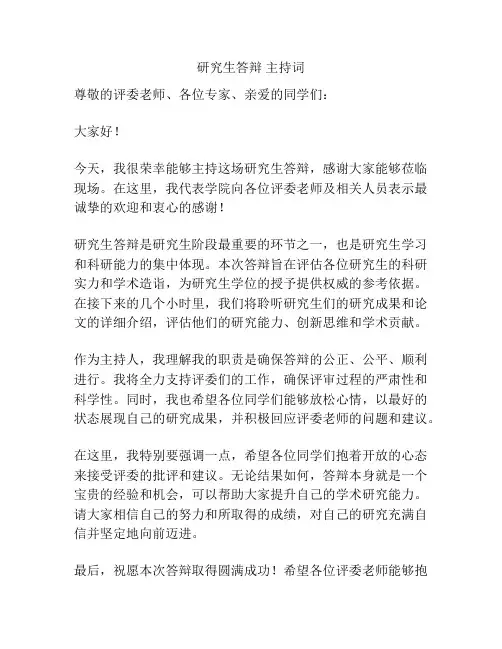 研究生答辩 主持词

尊敬的评委老师、各位专家、亲爱的同学们：

大家好！

今天，我很荣幸能够主持这场研究生答辩，感谢大家能够莅临现场。在这里，我代表学院向各位评委老师及相关人员表示最诚挚的欢迎和衷心的感谢！

研究生答辩是研究生阶段最重要的环节之一，也是研究生学习和科研能力的集中体现。本次答辩旨在评估各位研究生的科研实力和学术造诣，为研究生学位的授予提供权威的参考依据。在接下来的几个小时里，我们将聆听研究生们的研究成果和论文的详细介绍，评估他们的研究能力、创新思维和学术贡献。

作为主持人，我理解我的职责是确保答辩的公正、公平、顺利进行。我将全力支持评委们的工作，确保评审过程的严肃性和科学性。同时，我也希望各位同学们能够放松心情，以最好的状态展现自己的研究成果，并积极回应评委老师的问题和建议。

在这里，我特别要强调一点，希望各位同学们抱着开放的心态来接受评委的批评和建议。无论结果如何，答辩本身就是一个宝贵的经验和机会，可以帮助大家提升自己的学术研究能力。请大家相信自己的努力和所取得的成绩，对自己的研究充满自信并坚定地向前迈进。

最后，祝愿本次答辩取得圆满成功！希望各位评委老师能够抱